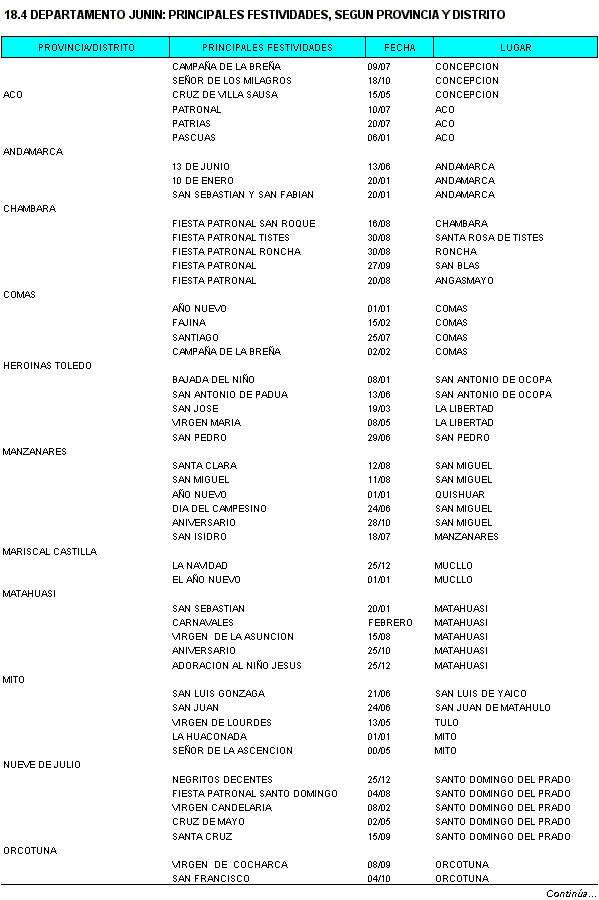 18.4 DEPARTAMENTO JUNIN: PRINCIPALES FESTIVIDADES, SEGUN PROVINCIA Y DISTRITO

| PROVINCIA/DISTRITO | PRINCIPALES FESTIVIDADES | FECHA | LUGAR |
|---|---|---|---|
| | CAMPAÑA DE LA BREÑA | 09/07 | CONCEPCION |
| | SEÑOR DE LOS MILAGROS | 18/10 | CONCEPCION |
| ACO | CRUZ DE VILLA SAUSA | 15/05 | CONCEPCION |
| | PATRONAL | 10/07 | ACO |
| | PATRIAS | 20/07 | ACO |
| | PASCUAS | 06/01 | ACO |
| ANDAMARCA | | | |
| | 13 DE JUNIO | 13/06 | ANDAMARCA |
| | 10 DE ENERO | 20/01 | ANDAMARCA |
| | SAN SEBASTIAN Y SAN FABIAN | 20/01 | ANDAMARCA |
| CHAMBARA | | | |
| | FIESTA PATRONAL SAN ROQUE | 16/08 | CHAMBARA |
| | FIESTA PATRONAL TISTES | 30/08 | SANTA ROSA DE TISTES |
| | FIESTA PATRONAL RONCHA | 30/08 | RONCHA |
| | FIESTA PATRONAL | 27/09 | SAN BLAS |
| | FIESTA PATRONAL | 20/08 | ANGASMAYO |
| COMAS | | | |
| | AÑO NUEVO | 01/01 | COMAS |
| | FAJINA | 15/02 | COMAS |
| | SANTIAGO | 25/07 | COMAS |
| | CAMPAÑA DE LA BREÑA | 02/02 | COMAS |
| HEROINAS TOLEDO | | | |
| | BAJADA DEL NIÑO | 08/01 | SAN ANTONIO DE OCOPA |
| | SAN ANTONIO DE PADUA | 13/06 | SAN ANTONIO DE OCOPA |
| | SAN JOSE | 19/03 | LA LIBERTAD |
| | VIRGEN MARIA | 08/05 | LA LIBERTAD |
| | SAN PEDRO | 29/06 | SAN PEDRO |
| MANZANARES | | | |
| | SANTA CLARA | 12/08 | SAN MIGUEL |
| | SAN MIGUEL | 11/08 | SAN MIGUEL |
| | AÑO NUEVO | 01/01 | QUISHUAR |
| | DIA DEL CAMPESINO | 24/06 | SAN MIGUEL |
| | ANIVERSARIO | 28/10 | SAN MIGUEL |
| | SAN ISIDRO | 18/07 | MANZANARES |
| MARISCAL CASTILLA | | | |
| | LA NAVIDAD | 25/12 | MUCLLO |
| | EL AÑO NUEVO | 01/01 | MUCLLO |
| MATAHUASI | | | |
| | SAN SEBASTIAN | 20/01 | MATAHUASI |
| | CARNAVALES | FEBRERO | MATAHUASI |
| | VIRGEN DE LA ASUNCION | 15/08 | MATAHUASI |
| | ANIVERSARIO | 25/10 | MATAHUASI |
| | ADORACION AL NIÑO JESUS | 25/12 | MATAHUASI |
| MITO | | | |
| | SAN LUIS GONZAGA | 21/06 | SAN LUIS DE YAICO |
| | SAN JUAN | 24/06 | SAN JUAN DE MATAHULO |
| | VIRGEN DE LOURDES | 13/05 | TULO |
| | LA HUACONADA | 01/01 | MITO |
| | SEÑOR DE LA ASCENCION | 00/05 | MITO |
| NUEVE DE JULIO | | | |
| | NEGRITOS DECENTES | 25/12 | SANTO DOMINGO DEL PRADO |
| | FIESTA PATRONAL SANTO DOMINGO | 04/08 | SANTO DOMINGO DEL PRADO |
| | VIRGEN CANDELARIA | 08/02 | SANTO DOMINGO DEL PRADO |
| | CRUZ DE MAYO | 02/05 | SANTO DOMINGO DEL PRADO |
| | SANTA CRUZ | 15/09 | SANTO DOMINGO DEL PRADO |
| ORCOTUNA | | | |
| | VIRGEN DE COCHARCA | 08/09 | ORCOTUNA |
| | SAN FRANCISCO | 04/10 | ORCOTUNA |

Continúa...